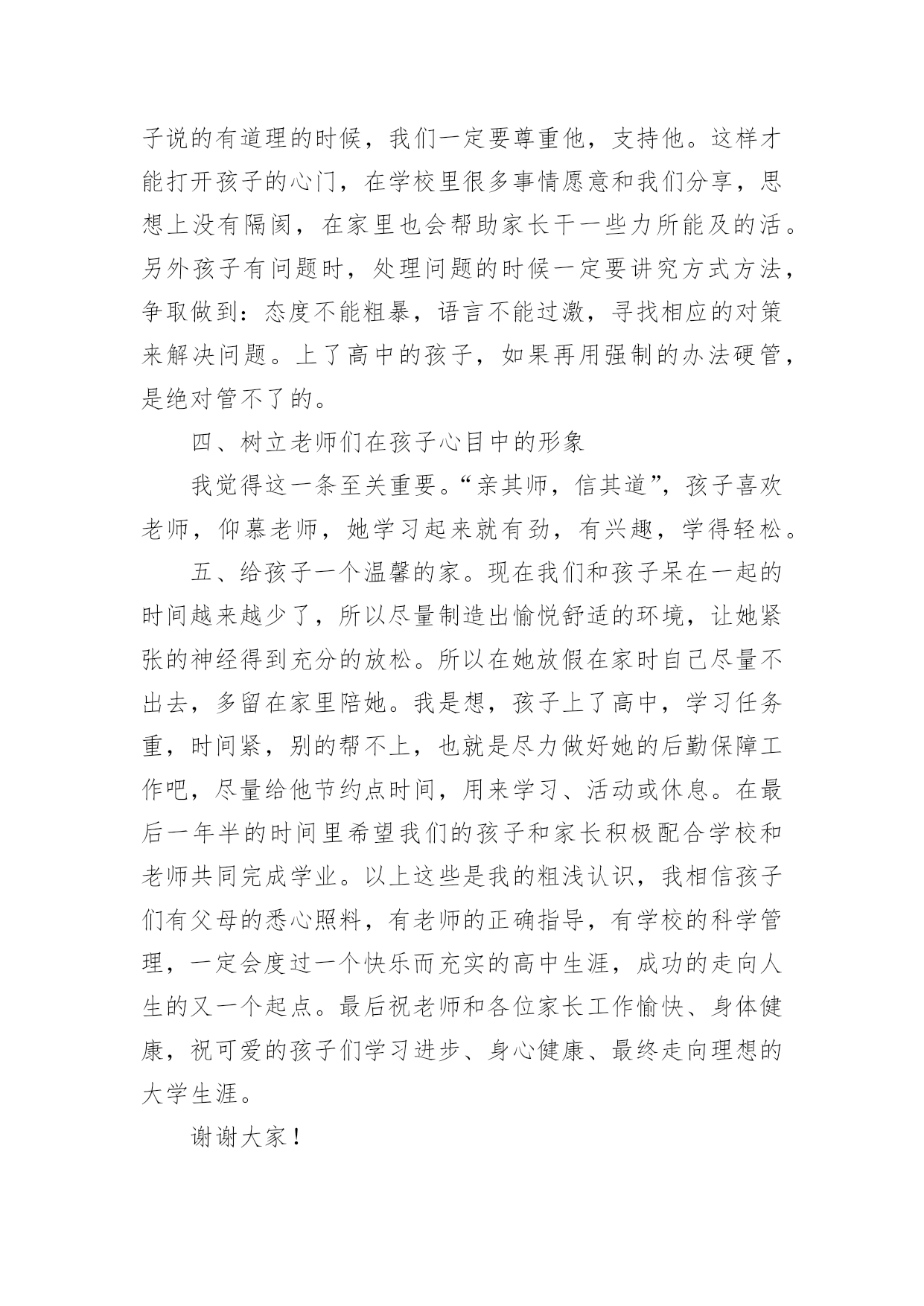 子说的有道理的时候，我们一定要尊重他，支持他。这样才能打开孩子的心门，在学校里很多事情愿意和我们分享，思想上没有隔阂，在家里也会帮助家长干一些力所能及的活。另外孩子有问题时，处理问题的时候一定要讲究方式方法，争取做到：态度不能粗暴，语言不能过激，寻找相应的对策来解决问题。上了高中的孩子，如果再用强制的办法硬管，是绝对管不了的。

四、树立老师们在孩子心目中的形象

我觉得这一条至关重要。“亲其师，信其道”，孩子喜欢老师，仰慕老师，她学习起来就有劲，有兴趣，学得轻松。

五、给孩子一个温馨的家。现在我们和孩子呆在一起的时间越来越少了，所以尽量制造出愉悦舒适的环境，让她紧张的神经得到充分的放松。所以在她放假在家时自己尽量不出去，多留在家里陪她。我是想，孩子上了高中，学习任务重，时间紧，别的帮不上，也就是尽力做好她的后勤保障工作吧，尽量给他节约点时间，用来学习、活动或休息。在最后一年半的时间里希望我们的孩子和家长积极配合学校和老师共同完成学业。以上这些是我的粗浅认识，我相信孩子们有父母的悉心照料，有老师的正确指导，有学校的科学管理，一定会度过一个快乐而充实的高中生涯，成功的走向人生的又一个起点。最后祝老师和各位家长工作愉快、身体健康，祝可爱的孩子们学习进步、身心健康、最终走向理想的大学生涯。

谢谢大家！